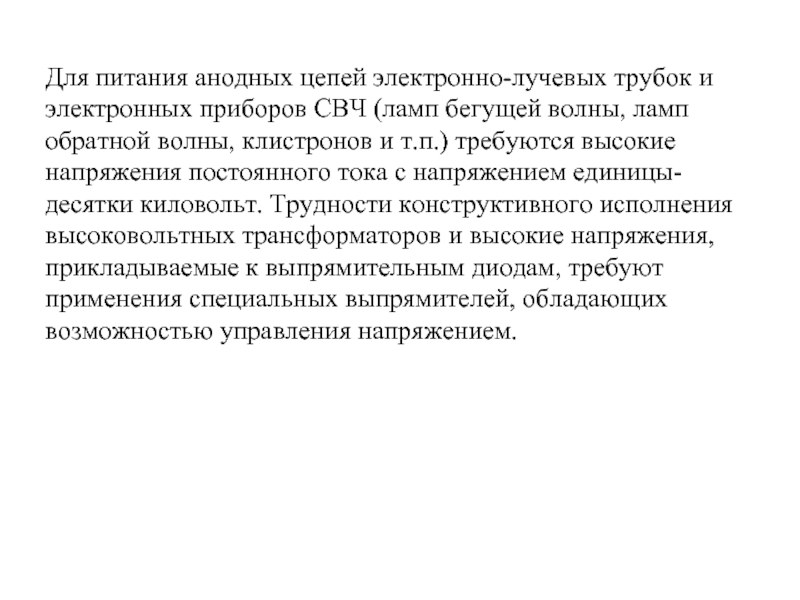 Для питания анодных цепей электронно-лучевых трубок и электронных приборов СВЧ (ламп бегущей волны, ламп обратной волны, клистронов и т.п.) требуются высокие напряжения постоянного тока с напряжением единицы-десятки киловольт. Трудности конструктивного исполнения высоковольтных трансформаторов и высокие напряжения, прикладываемые к выпрямительным диодам, требуют применения специальных выпрямителей, обладающих возможностью управления напряжением.